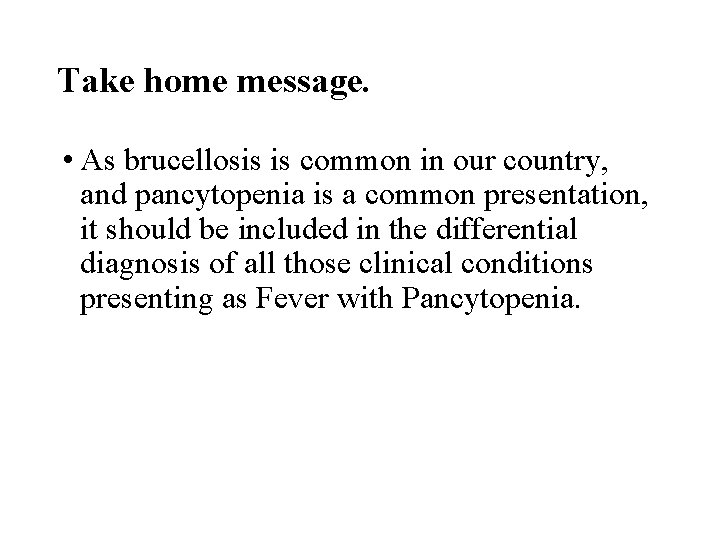 Take home message.

• As brucellosis is common in our country, and pancytopenia is a common presentation, it should be included in the differential diagnosis of all those clinical conditions presenting as Fever with Pancytopenia.